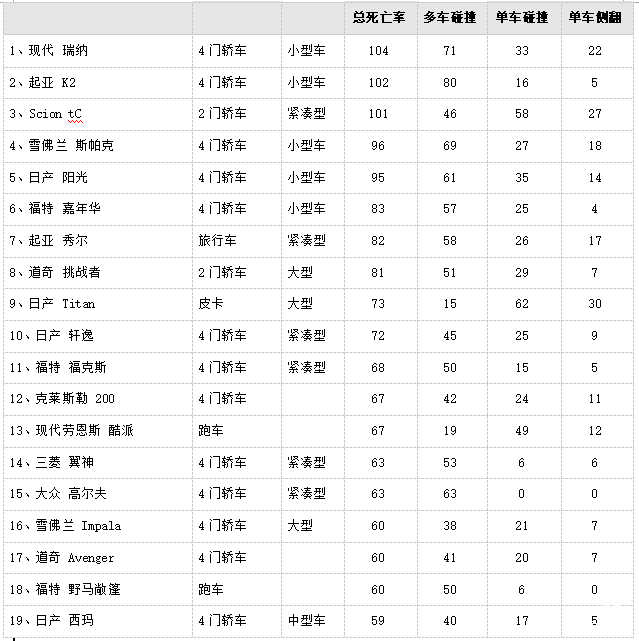 | | | | 总死亡率 | 多车碰撞 | 单车碰撞 | 单车侧翻 |
|---|---|---|---|---|---|---|
| 1、现代 瑞纳 | 4门轿车 | 小型车 | 104 | 71 | 33 | 22 |
| 2、起亚 K2 | 4门轿车 | 小型车 | 102 | 80 | 16 | 5 |
| 3、Scion tC | 2门轿车 | 紧凑型 | 101 | 46 | 58 | 27 |
| 4、雪佛兰 斯帕克 | 4门轿车 | 小型车 | 96 | 69 | 27 | 18 |
| 5、日产 阳光 | 4门轿车 | 小型车 | 95 | 61 | 35 | 14 |
| 6、福特 嘉年华 | 4门轿车 | 小型车 | 83 | 57 | 25 | 4 |
| 7、起亚 秀尔 | 旅行车 | 紧凑型 | 82 | 58 | 26 | 17 |
| 8、道奇 挑战者 | 2门轿车 | 大型 | 81 | 51 | 29 | 7 |
| 9、日产 Titan | 皮卡 | 大型 | 73 | 15 | 62 | 30 |
| 10、日产 轩逸 | 4门轿车 | 紧凑型 | 72 | 45 | 25 | 9 |
| 11、福特 福克斯 | 4门轿车 | 紧凑型 | 68 | 50 | 15 | 5 |
| 12、克莱斯勒 200 | 4门轿车 | | 67 | 42 | 24 | 11 |
| 13、现代劳恩斯 酷派 | 跑车 | | 67 | 19 | 49 | 12 |
| 14、三菱 翼神 | 4门轿车 | 紧凑型 | 63 | 53 | 6 | 6 |
| 15、大众 高尔夫 | 4门轿车 | 紧凑型 | 63 | 63 | 0 | 0 |
| 16、雪佛兰 Impala | 4门轿车 | 大型 | 60 | 38 | 21 | 7 |
| 17、道奇 Avenger | 4门轿车 | | 60 | 41 | 20 | 7 |
| 18、福特 野马敞篷 | 跑车 | | 60 | 50 | 6 | 0 |
| 19、日产 西玛 | 4门轿车 | 中型车 | 59 | 40 | 17 | 5 |